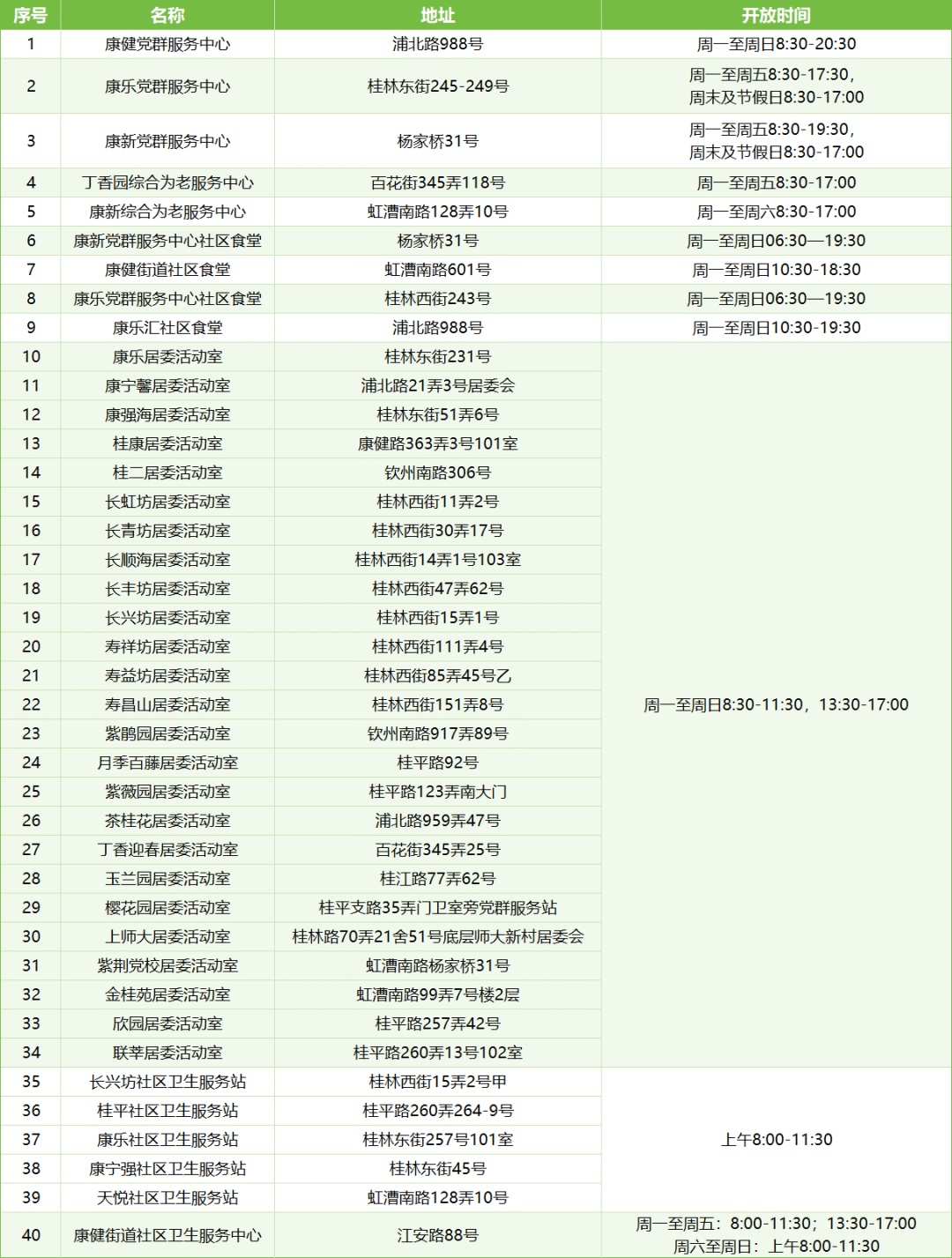 | 序号 | 名称 | 地址 | 开放时间 |
|---|---|---|---|
| 1 | 康健党群服务中心 | 浦北路988号 | 周一至周日8:30-20:30 |
| 2 | 康乐党群服务中心 | 桂林东街245-249号 | 周一至周五8:30-17:30，周末及节假日8:30-17:00 |
| 3 | 康新党群服务中心 | 杨家桥31号 | 周一至周五8:30-19:30，周末及节假日8:30-17:00 |
| 4 | 丁香园综合为老服务中心 | 百花街345弄118号 | 周一至周五8:30-17:00 |
| 5 | 康新综合为老服务中心 | 虹漕南路128弄10号 | 周一至周六8:30-17:00 |
| 6 | 康新党群服务中心社区食堂 | 杨家桥31号 | 周一至周日06:30—19:30 |
| 7 | 康健街道社区食堂 | 虹漕南路601号 | 周一至周日10:30-18:30 |
| 8 | 康乐党群服务中心社区食堂 | 桂林西街243号 | 周一至周日06:30—19:30 |
| 9 | 康乐汇社区食堂 | 浦北路988号 | 周一至周日10:30-19:30 |
| 10 | 康乐居委活动室 | 桂林东街231号 | 周一至周日8:30-11:30，13:30-17:00 |
| 11 | 康宁馨居委活动室 | 浦北路21弄3号居委会 | |
| 12 | 康强海居委活动室 | 桂林东街51弄6号 | |
| 13 | 桂康居委活动室 | 康健路363弄3号101室 | |
| 14 | 桂二居委活动室 | 钦州南路306号 | |
| 15 | 长虹坊居委活动室 | 桂林西街11弄2号 | |
| 16 | 长青坊居委活动室 | 桂林西街30弄17号 | |
| 17 | 长顺海居委活动室 | 桂林西街14弄1号103室 | |
| 18 | 长丰坊居委活动室 | 桂林西街47弄62号 | |
| 19 | 长兴坊居委活动室 | 桂林西街15弄1号 | |
| 20 | 寿祥坊居委活动室 | 桂林西街111弄4号 | |
| 21 | 寿益坊居委活动室 | 桂林西街85弄45号乙 | |
| 22 | 寿昌山居委活动室 | 桂林西街151弄8号 | |
| 23 | 紫鹃园居委活动室 | 钦州南路917弄89号 | |
| 24 | 月季百藤居委活动室 | 桂平路92号 | |
| 25 | 紫薇园居委活动室 | 桂平路123弄南大门 | |
| 26 | 茶桂花居委活动室 | 浦北路959弄47号 | |
| 27 | 丁香迎春居委活动室 | 百花街345弄25号 | |
| 28 | 玉兰园居委活动室 | 桂江路77弄62号 | |
| 29 | 樱花园居委活动室 | 桂平支路35弄门卫室旁党群服务站 | |
| 30 | 上师大居委活动室 | 桂林路70弄21舍51号底层师大新村居委会 | |
| 31 | 紫荆党校居委活动室 | 虹漕南路杨家桥31号 | |
| 32 | 金桂苑居委活动室 | 虹漕南路99弄7号楼2层 | |
| 33 | 欣园居委活动室 | 桂平路257弄42号 | |
| 34 | 联莘居委活动室 | 桂平路260弄13号102室 | |
| 35 | 长兴坊社区卫生服务站 | 桂林西街15弄2号甲 | 上午8:00-11:30 |
| 36 | 桂平社区卫生服务站 | 桂平路260弄264-9号 | |
| 37 | 康乐社区卫生服务站 | 桂林东街257号101室 | |
| 38 | 康宁强社区卫生服务站 | 桂林东街45号 | |
| 39 | 天悦社区卫生服务站 | 虹漕南路128弄10号 | |
| 40 | 康健街道社区卫生服务中心 | 江安路88号 | 周一至周五：8:00-11:30；13:30-17:00 周六至周日：上午8:00-11:30 |